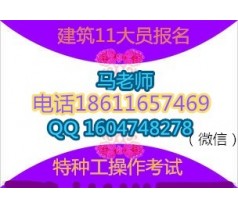 建筑11大员报名

马老师
电话18611657469
QQ 1604748278（微信）

特种工操作考试